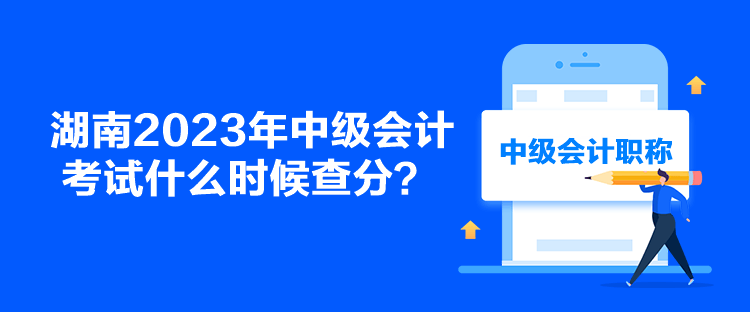 湖南2023年中级会计考试什么时候查分？

中级会计职称